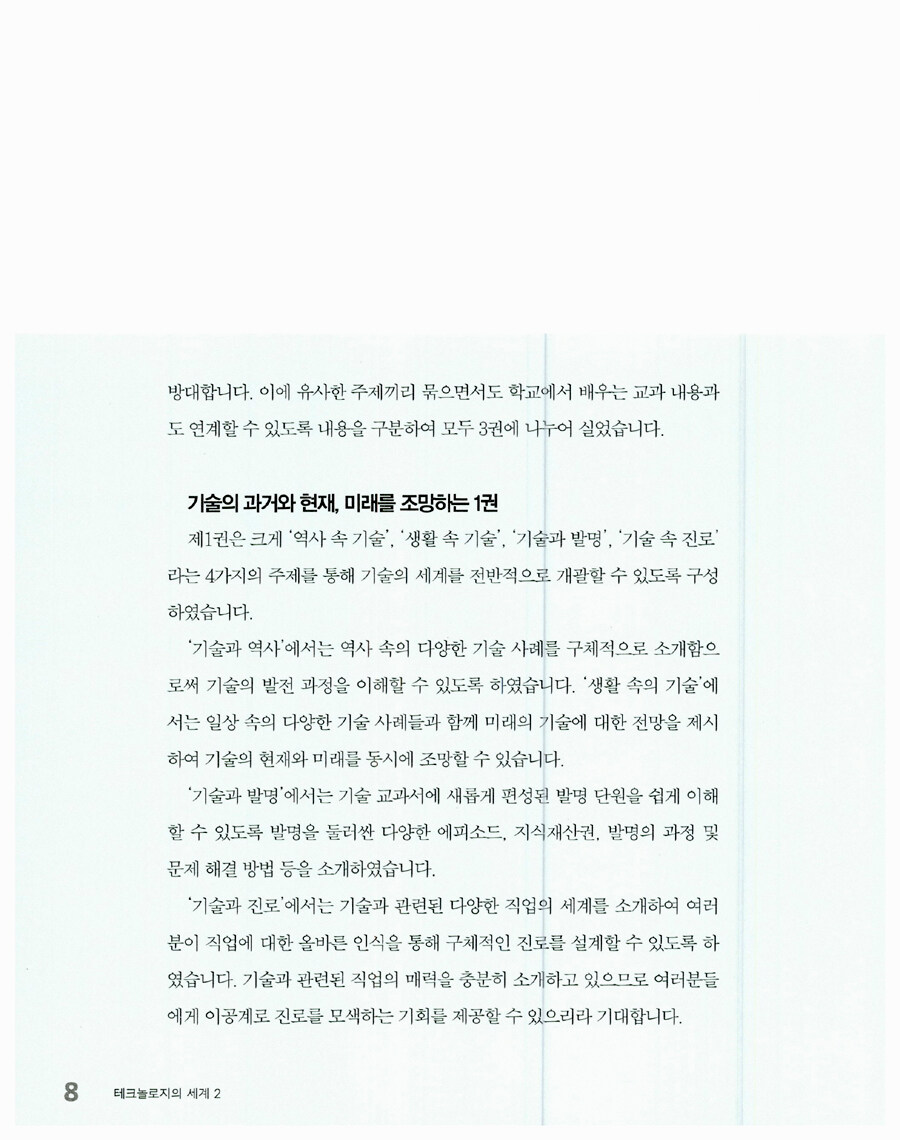 방대합니다. 이에 유사한 주제끼리 묶으면서도 학교에서 배우는 교과 내용과도 연계할 수 있도록 내용을 구분하여 모두 3권에 나누어 실었습니다.

기술의 과거와 현재, 미래를 조망하는 1권

제1권은 크게 '역사 속 기술', '생활 속 기술', '기술과 발명', '기술 속 진로'라는 4가지의 주제를 통해 기술의 세계를 전반적으로 개괄할 수 있도록 구성하였습니다.

'기술과 역사'에서는 역사 속의 다양한 기술 사례를 구체적으로 소개함으로써 기술의 발전 과정을 이해할 수 있도록 하였습니다. '생활 속의 기술'에서는 일상 속의 다양한 기술 사례들과 함께 미래의 기술에 대한 전망을 제시하여 기술의 현재와 미래를 동시에 조망할 수 있습니다.

'기술과 발명'에서는 기술 교과서에 새롭게 편성된 발명 단원을 쉽게 이해할 수 있도록 발명을 둘러싼 다양한 에피소드, 지식재산권, 발명의 과정 및 문제 해결 방법 등을 소개하였습니다.

'기술과 진로'에서는 기술과 관련된 다양한 직업의 세계를 소개하여 여러분이 직업에 대한 올바른 인식을 통해 구체적인 진로를 설계할 수 있도록 하였습니다. 기술과 관련된 직업의 매력을 충분히 소개하고 있으므로 여러분들에게 이공계로 진로를 모색하는 기회를 제공할 수 있으리라 기대합니다.

8 테크놀로지의 세계 2